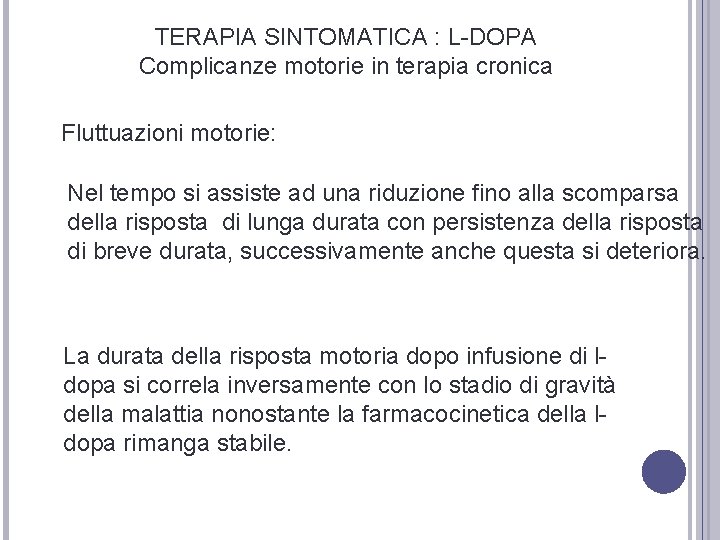 TERAPIA SINTOMATICA : L-DOPA
Complicanze motorie in terapia cronica

Fluttuazioni motorie:

Nel tempo si assiste ad una riduzione fino alla scomparsa della risposta di lunga durata con persistenza della risposta di breve durata, successivamente anche questa si deteriora.

La durata della risposta motoria dopo infusione di l-dopa si correla inversamente con lo stadio di gravità della malattia nonostante la farmacocinetica della l-dopa rimanga stabile.